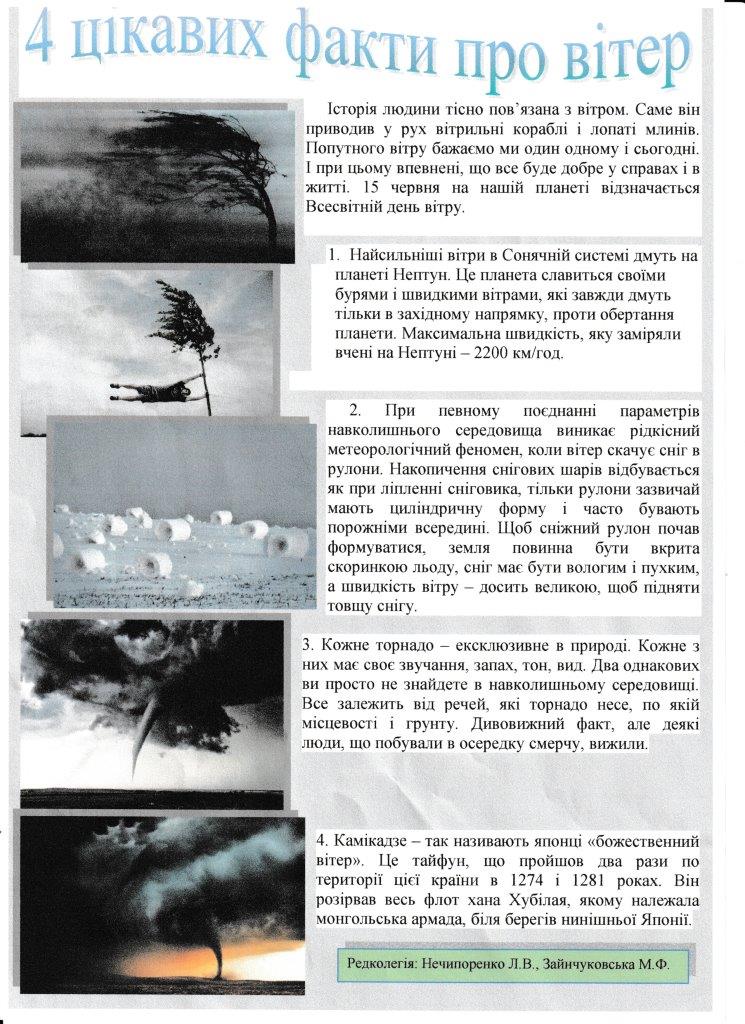 4 цікавих факти про вітер

Історія людини тісно пов'язана з вітром. Саме він приводив у рух вітрильні кораблі і лопаті млинів. Попутного вітру бажаємо ми один одному і сьогодні. І при цьому впевнені, що все буде добре у справах і в житті. 15 червня на нашій планеті відзначається Всесвітній день вітру.

1. Найсильніші вітри в Сонячній системі дмуть на планеті Нептун. Це планета славиться своїми бурями і швидкими вітрами, які завжди дмуть тільки в західному напрямку, проти обертання планети. Максимальна швидкість, яку заміряли вчені на Нептуні – 2200 км/год.

2. При певному поєднанні параметрів навколишнього середовища виникає рідкісний метеорологічний феномен, коли вітер скачує сніг в рулони. Накопичення снігових шарів відбувається як при ліпленні сніговика, тільки рулони зазвичай мають циліндричну форму і часто бувають порожніми всередині. Щоб сніжний рулон почав формуватися, земля повинна бути вкрита скоринкою льоду, сніг має бути вологим і пухким, а швидкість вітру – досить великою, щоб підняти товщу снігу.

3. Кожне торнадо – ексклюзивне в природі. Кожне з них має своє звучання, запах, тон, вид. Два однакових ви просто не знайдете в навколишньому середовищі. Все залежить від речей, які торнадо несе, по якій місцевості і грунту. Дивовижний факт, але деякі люди, що побували в осередку смерчу, вижили.

4. Камікадзе – так називають японці «божественний вітер». Це тайфун, що пройшов два рази по території цієї країни в 1274 і 1281 роках. Він розірвав весь флот хана Хубілая, якому належала монгольська армада, біля берегів нинішньої Японії.

Редколегія: Нечипоренко Л.В., Зайнчуковська М.Ф.